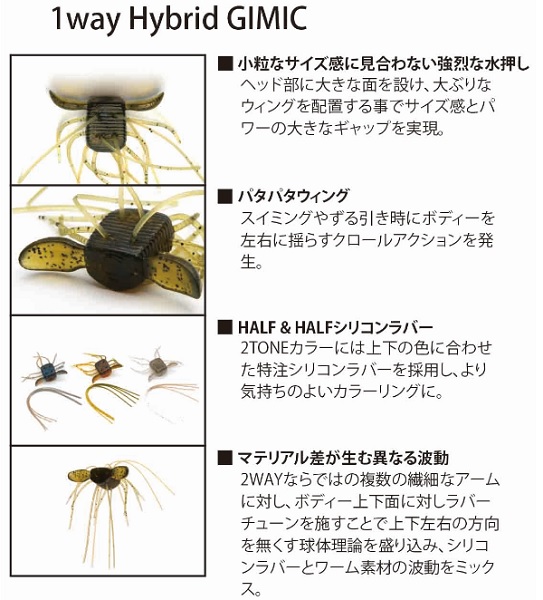 1way Hybrid GIMIC

■ 小粒なサイズ感に見合わない強烈な水押し
ヘッド部に大きな面を設け、大ぶりなウィングを配置する事でサイズ感とパワーの大きなギャップを実現。

■ パタパタウィング
スイミングやずる引き時にボディーを左右に揺らすクロールアクションを発生。

■ HALF & HALFシリコンラバー
2TONEカラーには上下の色に合わせた特注シリコンラバーを採用し、より気持ちのよいカラーリングに。

■ マテリアル差が生む異なる波動
2WAYならではの複数の繊細なアームに対し、ボディー上下面に対しラバーチューンを施すことで上下左右の方向を無くす球体理論を盛り込み、シリコンラバーとワーム素材の波動をミックス。